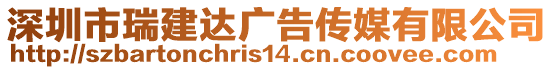 深圳市瑞建达广告传媒有限公司
http://szbartonchris14.cn.coovee.com